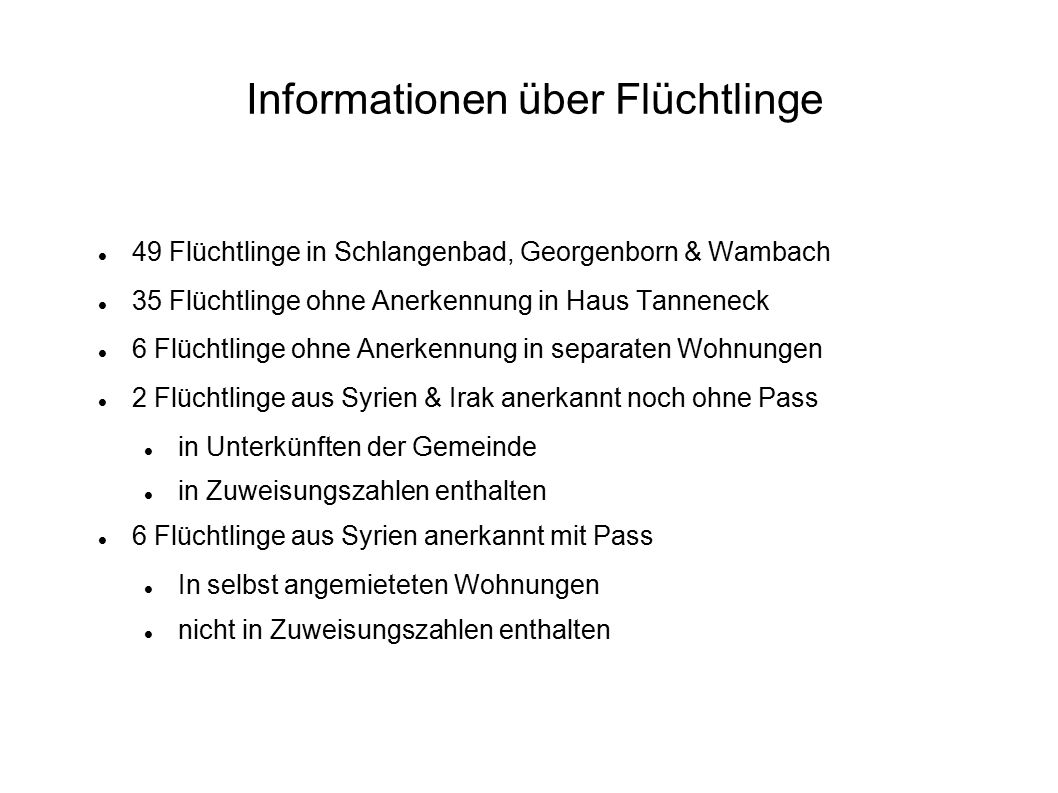 Informationen über Flüchtlinge

- 49 Flüchtlinge in Schlangenbad, Georgenborn & Wambach
- 35 Flüchtlinge ohne Anerkennung in Haus Tanneneck
- 6 Flüchtlinge ohne Anerkennung in separaten Wohnungen
- 2 Flüchtlinge aus Syrien & Irak anerkannt noch ohne Pass
  - in Unterkünften der Gemeinde
  - in Zuweisungszahlen enthalten
- 6 Flüchtlinge aus Syrien anerkannt mit Pass
  - In selbst angemieteten Wohnungen
  - nicht in Zuweisungszahlen enthalten